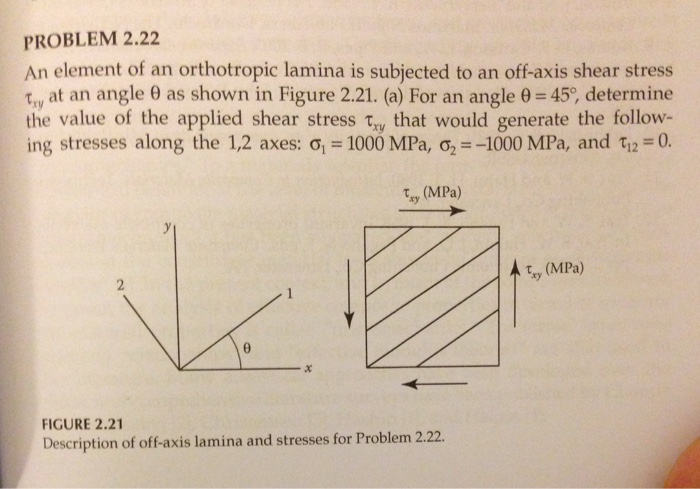 PROBLEM 2.22

An element of an orthotropic lamina is subjected to an off-axis shear stress $\tau_{xy}$ at an angle $\theta$ as shown in Figure 2.21. (a) For an angle $\theta = 45°$, determine the value of the applied shear stress $\tau_{xy}$ that would generate the following stresses along the 1,2 axes: $\sigma_1 = 1000$ MPa, $\sigma_2 = -1000$ MPa, and $\tau_{12} = 0$.

$\tau_{xy}$ (MPa)

$y$

2

1

$\theta$

$x$

$\tau_{xy}$ (MPa)

FIGURE 2.21
Description of off-axis lamina and stresses for Problem 2.22.